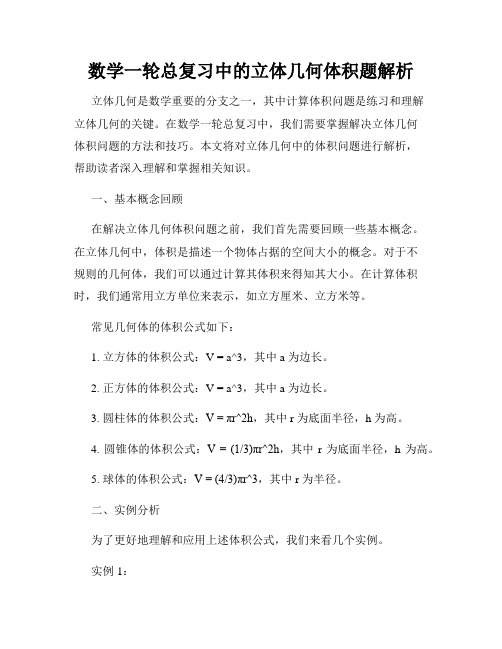 数学一轮总复习中的立体几何体积题解析

立体几何是数学重要的分支之一，其中计算体积问题是练习和理解立体几何的关键。在数学一轮总复习中，我们需要掌握解决立体几何体积问题的方法和技巧。本文将对立体几何中的体积问题进行解析，帮助读者深入理解和掌握相关知识。

一、基本概念回顾

在解决立体几何体积问题之前，我们首先需要回顾一些基本概念。在立体几何中，体积是描述一个物体占据的空间大小的概念。对于不规则的几何体，我们可以通过计算其体积来得知其大小。在计算体积时，我们通常用立方单位来表示，如立方厘米、立方米等。

常见几何体的体积公式如下：

1. 立方体的体积公式：V = a^3，其中 a 为边长。

2. 正方体的体积公式：V = a^3，其中 a 为边长。

3. 圆柱体的体积公式：V = πr^2h，其中 r 为底面半径，h 为高。

4. 圆锥体的体积公式：V = (1/3)πr^2h，其中 r 为底面半径，h 为高。

5. 球体的体积公式：V = (4/3)πr^3，其中 r 为半径。

二、实例分析

为了更好地理解和应用上述体积公式，我们来看几个实例。

实例 1：